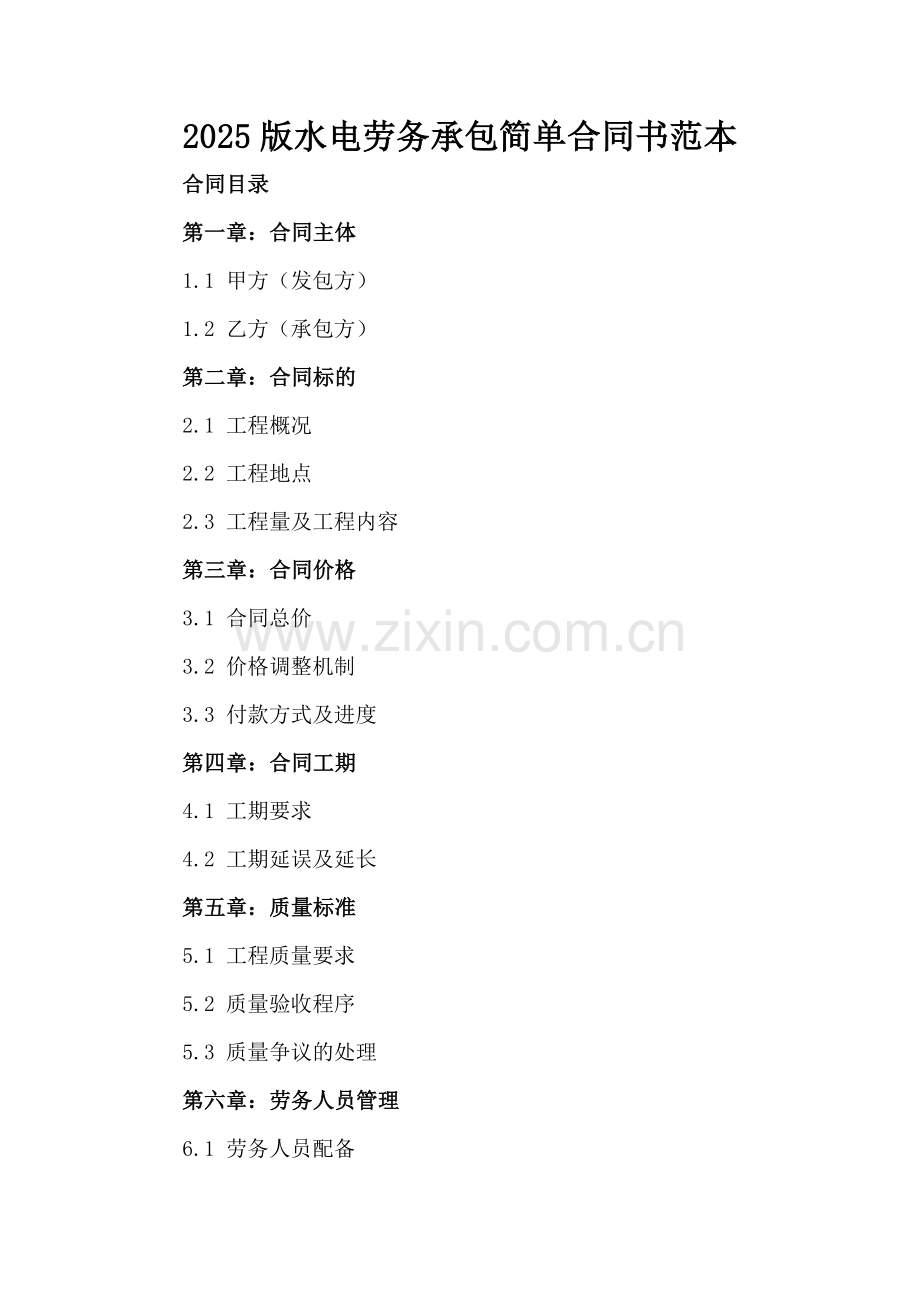 2025版水电劳务承包简单合同书范本

合同目录

第一章：合同主体

1.1 甲方（发包方）

1.2 乙方（承包方）

第二章：合同标的

2.1 工程概况

2.2 工程地点

2.3 工程量及工程内容

第三章：合同价格

3.1 合同总价

3.2 价格调整机制

3.3 付款方式及进度

第四章：合同工期

4.1 工期要求

4.2 工期延误及延长

第五章：质量标准

5.1 工程质量要求

5.2 质量验收程序

5.3 质量争议的处理

第六章：劳务人员管理

6.1 劳务人员配备

www.zixin.com.cn